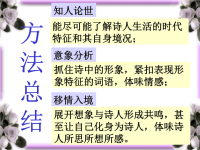 方法总结

知人论世

能尽可能了解诗人生活的时代特征和其自身境况；

意象分析

抓住诗中的形象，紧扣表现形象特征的词语，体味情感；

移情入境

展开想象与诗人形成共鸣，甚至让自己化身为诗人，体味诗人所思所想所感。